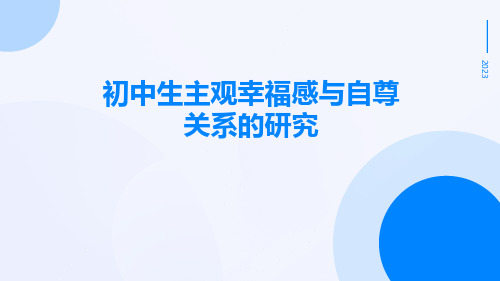 2023

初中生主观幸福感与自尊关系的研究